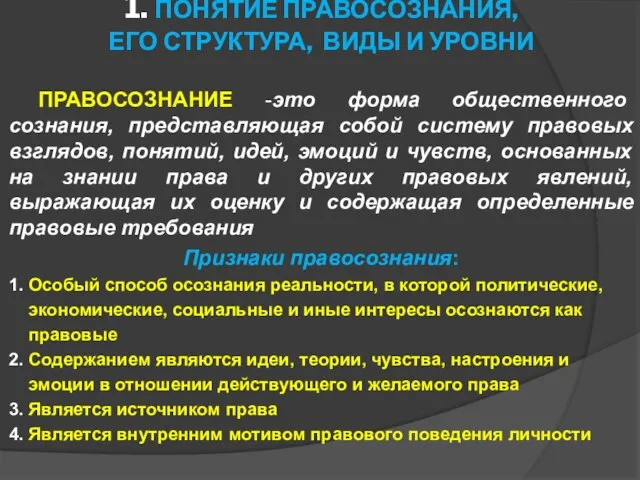 1. ПОНЯТИЕ ПРАВОСОЗНАНИЯ, ЕГО СТРУКТУРА, ВИДЫ И УРОВНИ

ПРАВОСОЗНАНИЕ -это форма общественного сознания, представляющая собой систему правовых взглядов, понятий, идей, эмоций и чувств, основанных на знании права и других правовых явлений, выражающая их оценку и содержащая определенные правовые требования

Признаки правосознания:

1. Особый способ осознания реальности, в которой политические, экономические, социальные и иные интересы осознаются как правовые
2. Содержанием являются идеи, теории, чувства, настроения и эмоции в отношении действующего и желаемого права
3. Является источником права
4. Является внутренним мотивом правового поведения личности